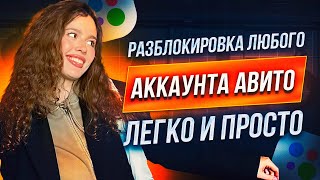 РАЗБЛОКИРОВКА ЛЮБОГО
АККАУНТА АВИТО
ЛЕГКО И ПРОСТО